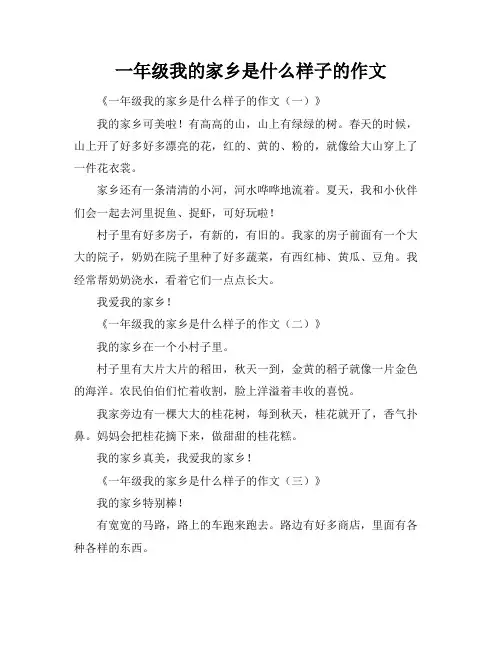 一年级我的家乡是什么样子的作文

《一年级我的家乡是什么样子的作文（一）》

我的家乡可美啦！有高高的山，山上有绿绿的树。春天的时候，山上开了好多好多漂亮的花，红的、黄的、粉的，就像给大山穿上了一件花衣裳。

家乡还有一条清清的小河，河水哗哗地流着。夏天，我和小伙伴们会一起去河里捉鱼、捉虾，可好玩啦！

村子里有好多房子，有新的，有旧的。我家的房子前面有一个大大的院子，奶奶在院子里种了好多蔬菜，有西红柿、黄瓜、豆角。我经常帮奶奶浇水，看着它们一点点长大。

我爱我的家乡！

《一年级我的家乡是什么样子的作文（二）》

我的家乡在一个小村子里。

村子里有大片大片的稻田，秋天一到，金黄的稻子就像一片金色的海洋。农民伯伯们忙着收割，脸上洋溢着丰收的喜悦。

我家旁边有一棵大大的桂花树，每到秋天，桂花就开了，香气扑鼻。妈妈会把桂花摘下来，做甜甜的桂花糕。

我的家乡真美，我爱我的家乡！

《一年级我的家乡是什么样子的作文（三）》

我的家乡特别棒！

有宽宽的马路，路上的车跑来跑去。路边有好多商店，里面有各种各样的东西。